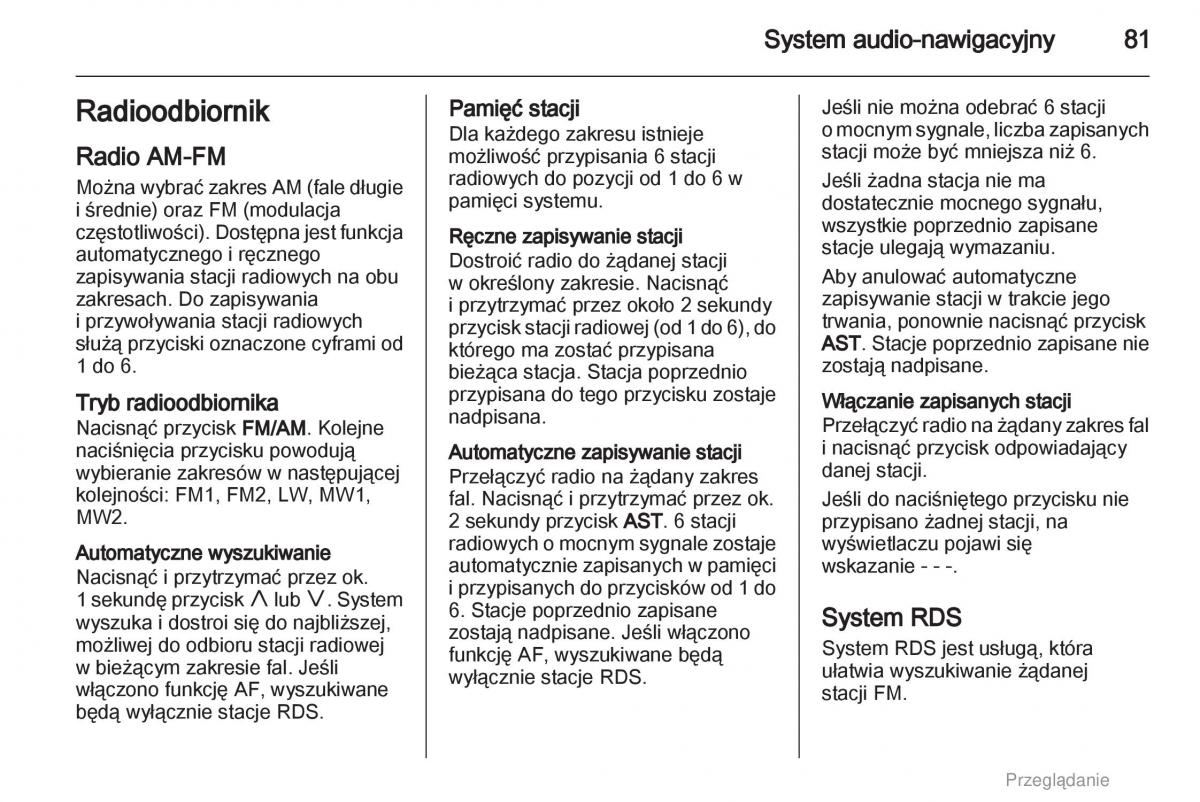 System audio-nawigacyjny 81

Radioodbiornik

Radio AM-FM

Można wybrać zakres AM (fale długie i średnie) oraz FM (modulacja częstotliwości). Dostępna jest funkcja automatycznego i ręcznego zapisywania stacji radiowych na obu zakresach. Do zapisywania i przywoływania stacji radiowych służą przyciski oznaczone cyframi od 1 do 6.

Tryb radioodbiornika

Nacisnąć przycisk FM/AM. Kolejne naciśnięcia przycisku powodują wybieranie zakresów w następującej kolejności: FM1, FM2, LW, MW1, MW2.

Automatyczne wyszukiwanie

Nacisnąć i przytrzymać przez ok. 1 sekundę przycisk ∧ lub ∨. System wyszuka i dostroi się do najbliższej, możliwej do odbioru stacji radiowej w bieżącym zakresie fal. Jeśli włączono funkcję AF, wyszukiwane będą wyłącznie stacje RDS.

Pamięć stacji

Dla każdego zakresu istnieje możliwość przypisania 6 stacji radiowych do pozycji od 1 do 6 w pamięci systemu.

Ręczne zapisywanie stacji

Dostroić radio do żądanej stacji w określony zakresie. Nacisnąć i przytrzymać przez około 2 sekundy przycisk stacji radiowej (od 1 do 6), do którego ma zostać przypisana bieżąca stacja. Stacja poprzednio przypisana do tego przycisku zostaje nadpisana.

Automatyczne zapisywanie stacji

Przełączyć radio na żądany zakres fal. Nacisnąć i przytrzymać przez ok. 2 sekundy przycisk AST. 6 stacji radiowych o mocnym sygnale zostaje automatycznie zapisanych w pamięci i przypisanych do przycisków od 1 do 6. Stacje poprzednio zapisane zostają nadpisane. Jeśli włączono funkcję AF, wyszukiwane będą wyłącznie stacje RDS.

Jeśli nie można odebrać 6 stacji o mocnym sygnale, liczba zapisanych stacji może być mniejsza niż 6.

Jeśli żadna stacja nie ma dostatecznie mocnego sygnału, wszystkie poprzednio zapisane stacje ulegają wymazaniu.

Aby anulować automatyczne zapisywanie stacji w trakcie jego trwania, ponownie nacisnąć przycisk AST. Stacje poprzednio zapisane nie zostają nadpisane.

Włączanie zapisanych stacji

Przełączyć radio na żądany zakres fal i nacisnąć przycisk odpowiadający danej stacji.

Jeśli do naciśniętego przycisku nie przypisano żadnej stacji, na wyświetlaczu pojawi się wskazanie - - -.

System RDS

System RDS jest usługą, która ułatwia wyszukiwanie żądanej stacji FM.

Przeglądanie